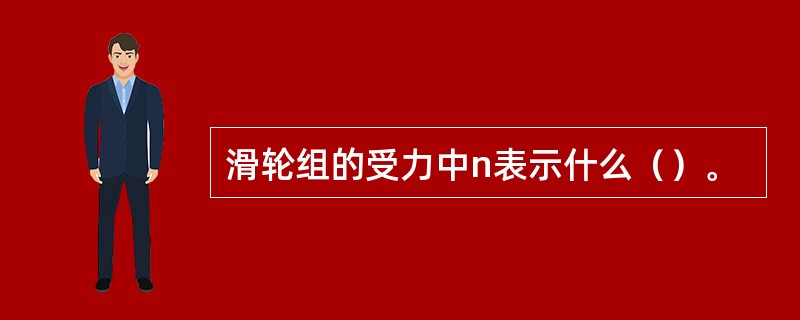 滑轮组的受力中n表示什么（）。